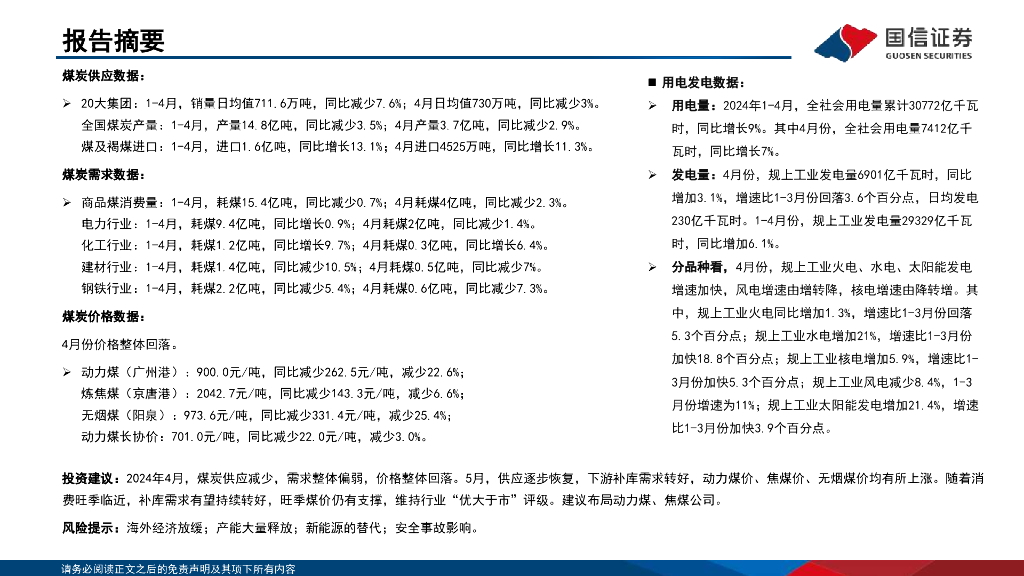 报告摘要

国信证券
GUOSEN SECURITIES

煤炭供应数据：

➢ 20大集团：1-4月，销量日均值711.6万吨，同比减少7.6%；4月日均值730万吨，同比减少3%。
全国煤炭产量：1-4月，产量14.8亿吨，同比减少3.5%；4月产量3.7亿吨，同比减少2.9%。
煤及褐煤进口：1-4月，进口1.6亿吨，同比增长13.1%；4月进口4525万吨，同比增长11.3%。

煤炭需求数据：

➢ 商品煤消费量：1-4月，耗煤15.4亿吨，同比减少0.7%；4月耗煤4亿吨，同比减少2.3%。
电力行业：1-4月，耗煤9.4亿吨，同比增长0.9%；4月耗煤2亿吨，同比减少1.4%。
化工行业：1-4月，耗煤1.2亿吨，同比增长9.7%；4月耗煤0.3亿吨，同比增长6.4%。
建材行业：1-4月，耗煤1.4亿吨，同比减少10.5%；4月耗煤0.5亿吨，同比减少7%。
钢铁行业：1-4月，耗煤2.2亿吨，同比减少5.4%；4月耗煤0.6亿吨，同比减少7.3%。

煤炭价格数据：

4月份价格整体回落。

➢ 动力煤（广州港）：900.0元/吨，同比减少262.5元/吨，减少22.6%；
炼焦煤（京唐港）：2042.7元/吨，同比减少143.3元/吨，减少6.6%；
无烟煤（阳泉）：973.6元/吨，同比减少331.4元/吨，减少25.4%；
动力煤长协价：701.0元/吨，同比减少22.0元/吨，减少3.0%。

■ 用电发电数据：

➢ 用电量：2024年1-4月，全社会用电量累计30772亿千瓦时，同比增长9%。其中4月份，全社会用电量7412亿千瓦时，同比增长7%。

➢ 发电量：4月份，规上工业发电量6901亿千瓦时，同比增加3.1%，增速比1-3月份回落3.6个百分点，日均发电230亿千瓦时。1-4月份，规上工业发电量29329亿千瓦时，同比增加6.1%。

➢ 分品种看，4月份，规上工业火电、水电、太阳能发电增速加快，风电增速由增转降，核电增速由降转增。其中，规上工业火电同比增加1.3%，增速比1-3月份回落5.3个百分点；规上工业水电增加21%，增速比1-3月份加快18.8个百分点；规上工业核电增加5.9%，增速比1-3月份加快5.3个百分点；规上工业风电减少8.4%，1-3月份增速为11%；规上工业太阳能发电增加21.4%，增速比1-3月份加快3.9个百分点。

投资建议：2024年4月，煤炭供应减少，需求整体偏弱，价格整体回落。5月，供应逐步恢复，下游补库需求转好，动力煤价、焦煤价、无烟煤价均有所上涨。随着消费旺季临近，补库需求有望持续转好，旺季煤价仍有支撑，维持行业“优大于市”评级。建议布局动力煤、焦煤公司。

风险提示：海外经济放缓；产能大量释放；新能源的替代；安全事故影响。

请务必阅读正文之后的免责声明及其项下所有内容